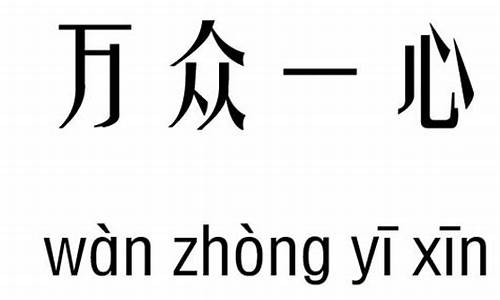 万众一心

wàn zhòng yī xīn